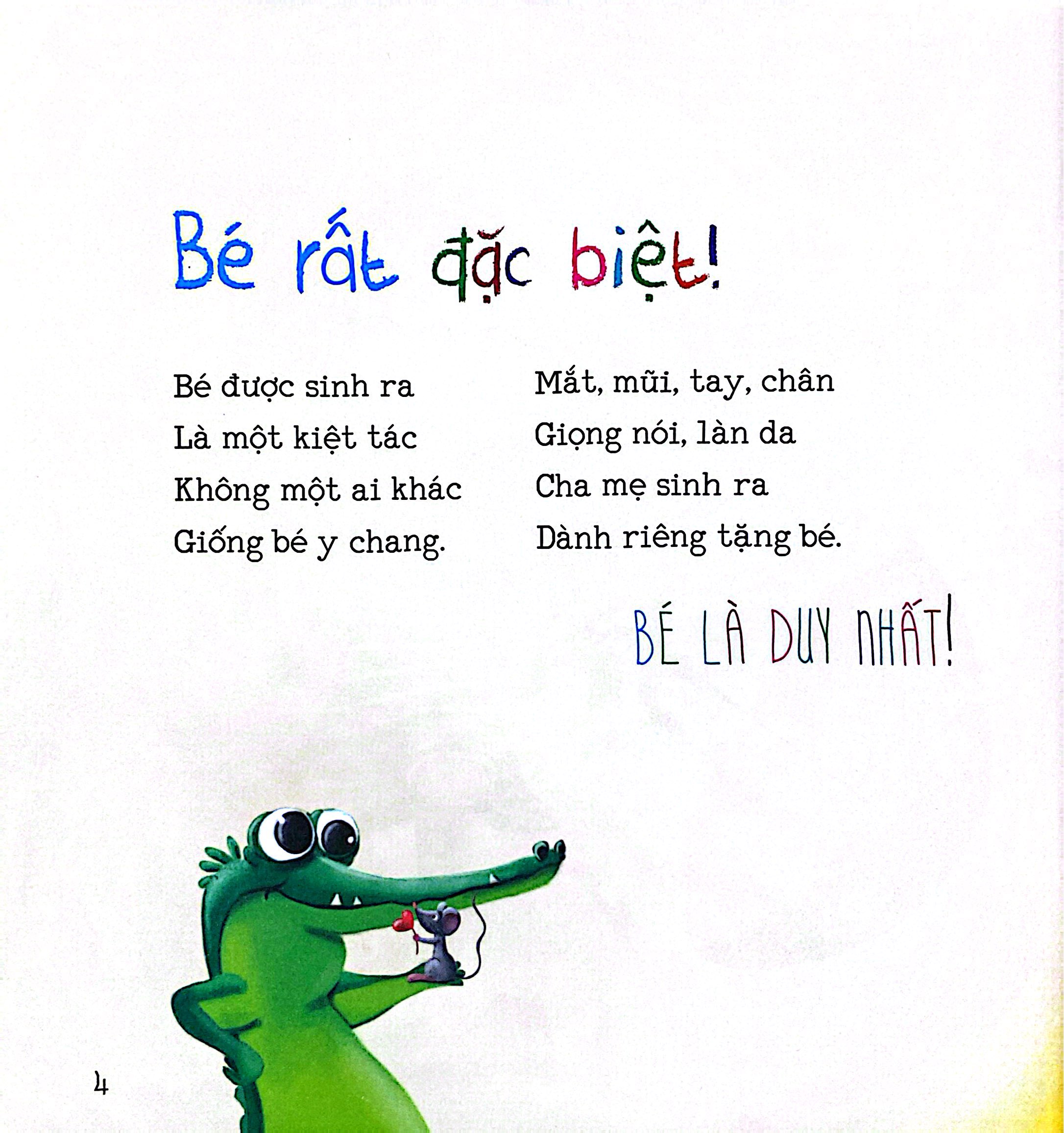 Bé rất đặc biệt!

Bé được sinh ra
Là một kiệt tác
Không một ai khác
Giống bé y chang.

Mắt, mũi, tay, chân
Giọng nói, làn da
Cha mẹ sinh ra
Dành riêng tặng bé.

BÉ LÀ DUY NHẤT!

4